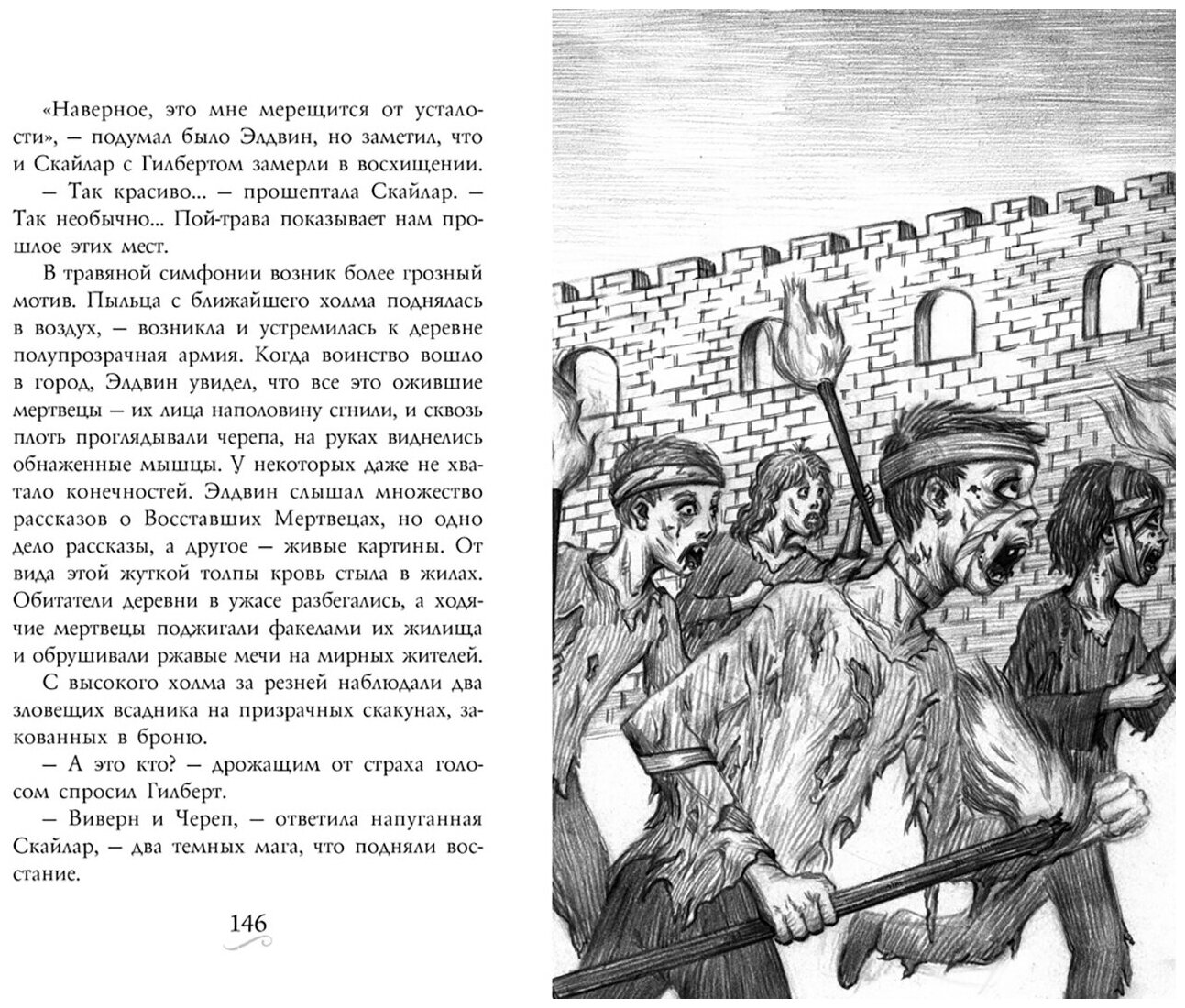 «Наверное, это мне мерещится от усталости», — подумал было Элдвин, но заметил, что и Скайлар с Гилбертом замерли в восхищении.

— Так красиво... — прошептала Скайлар. — Так необычно... Пой-трава показывает нам прошлое этих мест.

В травяной симфонии возник более грозный мотив. Пыльца с ближайшего холма поднялась в воздух, — возникла и устремилась к деревне полупрозрачная армия. Когда воинство вошло в город, Элдвин увидел, что все это ожившие мертвецы — их лица наполовину сгнили, и сквозь плоть проглядывали черепа, на руках виднелись обнаженные мышцы. У некоторых даже не хватало конечностей. Элдвин слышал множество рассказов о Восставших Мертвецах, но одно дело рассказы, а другое — живые картины. От вида этой жуткой толпы кровь стыла в жилах. Обитатели деревни в ужасе разбегались, а ходячие мертвецы поджигали факелами их жилища и обрушивали ржавые мечи на мирных жителей.

С высокого холма за резней наблюдали два зловещих всадника на призрачных скакунах, закованных в броню.

— А это кто? — дрожащим от страха голосом спросил Гилберт.

— Виверн и Череп, — ответила напуганная Скайлар, — два темных мага, что подняли восстание.

146